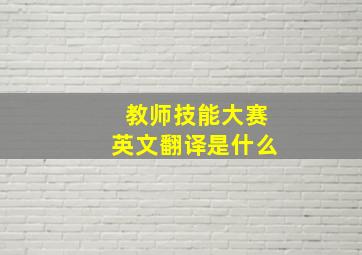 教师技能大赛
英文翻译是什么